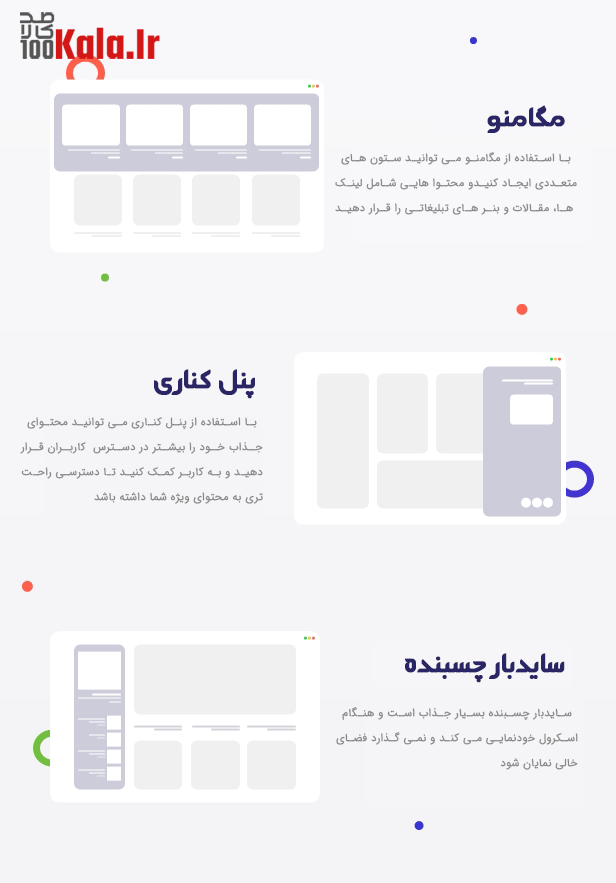 100Kala.Ir

مگامنو

با استفاده از مگامنو می توانید ستون های متعددی ایجاد کنیدو محتوا هایی شامل لینک ها، مقالات و بنر های تبلیغاتی را قرار دهید

پنل کناری

با استفاده از پنل کناری می توانید محتوای جذاب خود را بیشتر در دسترس کاربران قرار دهید و به کاربر کمک کنید تا دسترسی راحت تری به محتوای ویژه شما داشته باشد

سایدبار چسبنده

سایدبار چسبنده بسیار جذاب است و هنگام اسکرول خودنمایی می کند و نمی گذارد فضای خالی نمایان شود